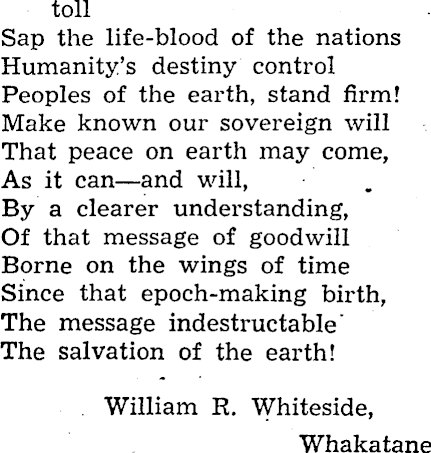 toll
Sap the life-blood of the nations
Humanity's destiny control
Peoples of the earth, stand firm!
Make known our sovereign will
That peace on earth may come,
As it can—and will,
By a clearer understanding,
Of that message of goodwill
Borne on the wings of time
Since that epoch-making birth,
The message indestructable
The salvation of the earth!

William R. Whiteside,
Whakatane